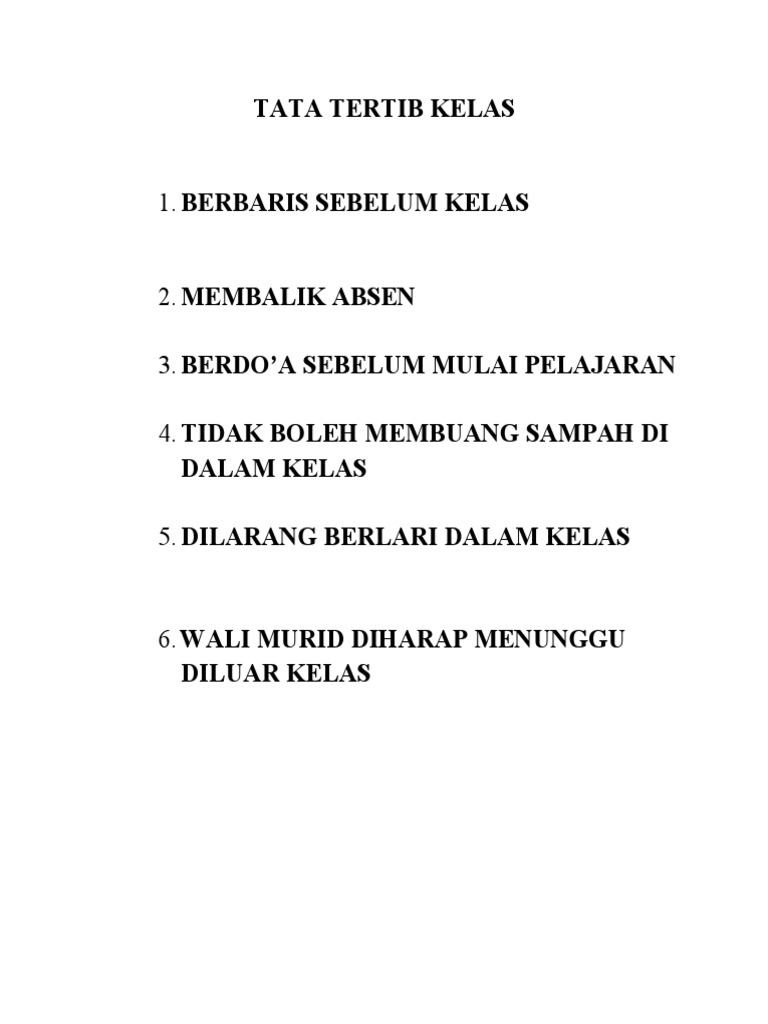 TATA TERTIB KELAS

1. BERBARIS SEBELUM KELAS

2. MEMBALIK ABSEN

3. BERDO’A SEBELUM MULAI PELAJARAN

4. TIDAK BOLEH MEMBUANG SAMPAH DI DALAM KELAS

5. DILARANG BERLARI DALAM KELAS

6. WALI MURID DIHARAP MENUNGGU DILUAR KELAS